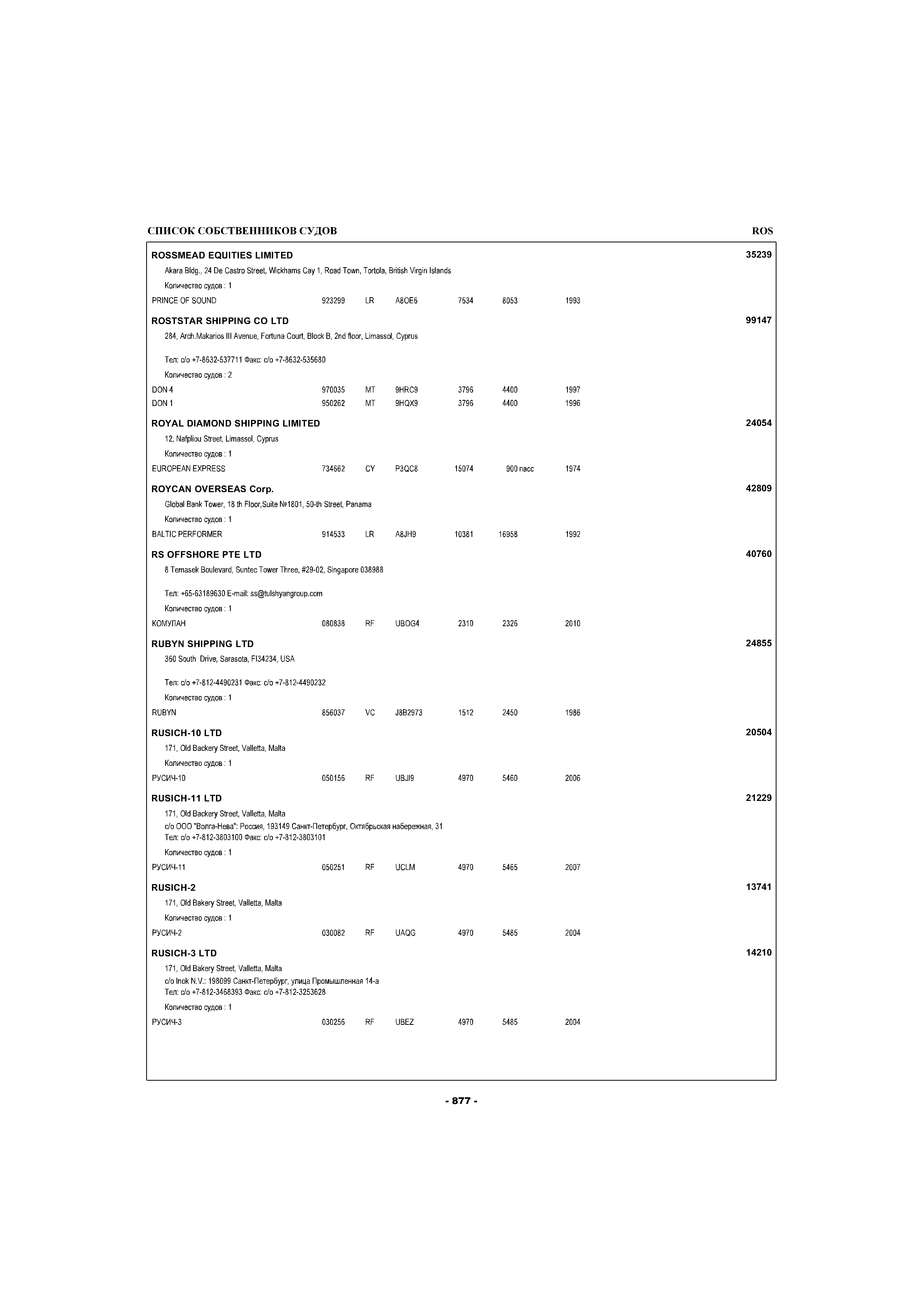 СПИСОК СОБСТВЕННИКОВ СУДОВ ROS

ROSSMEAD EQUITIES LIMITED 35239
Akara Bldg., 24 De Castro Street, Wickhams Cay 1, Road Town, Tortola, British Virgin Islands
Количество судов : 1
PRINCE OF SOUND 923299 LR A8OE6 7534 8053 1993

ROSTSTAR SHIPPING CO LTD 99147
284, Arch.Makarios III Avenue, Fortuna Court, Block B, 2nd floor, Limassol, Cyprus

Тел: c/o +7-8632-537711 Факс: c/o +7-8632-535680
Количество судов : 2
DON 4 970035 MT 9HRC9 3796 4400 1997
DON 1 950262 MT 9HQX9 3796 4400 1996

ROYAL DIAMOND SHIPPING LIMITED 24054
12, Nafpliou Street, Limassol, Cyprus
Количество судов : 1
EUROPEAN EXPRESS 734662 CY P3QC8 15074 900 пасс 1974

ROYCAN OVERSEAS Corp. 42809
Global Bank Tower, 18 th Floor,Suite №1801, 50-th Street, Panama
Количество судов : 1
BALTIC PERFORMER 914533 LR A8JH9 10381 16958 1992

RS OFFSHORE PTE LTD 40760
8 Temasek Boulevard, Suntec Tower Three, #29-02, Singapore 038988

Тел: +65-63189630 E-mail: ss@tulshyangroup.com
Количество судов : 1
КОМУЛАН 080838 RF UBOG4 2310 2326 2010

RUBYN SHIPPING LTD 24855
360 South Drive, Sarasota, Fl34234, USA

Тел: c/o +7-812-4490231 Факс: c/o +7-812-4490232
Количество судов : 1
RUBYN 856037 VC J8B2973 1512 2450 1986

RUSICH-10 LTD 20504
171, Old Backery Street, Valletta, Malta
Количество судов : 1
РУСИЧ-10 050156 RF UBJI9 4970 5460 2006

RUSICH-11 LTD 21229
171, Old Backery Street, Valletta, Malta
c/o ООО "Волга-Нева": Россия, 193149 Санкт-Петербург, Октябрьская набережная, 31
Тел: c/o +7-812-3803100 Факс: c/o +7-812-3803101
Количество судов : 1
РУСИЧ-11 050251 RF UCLM 4970 5465 2007

RUSICH-2 13741
171, Old Bakery Street, Valletta, Malta
Количество судов : 1
РУСИЧ-2 030082 RF UAQG 4970 5485 2004

RUSICH-3 LTD 14210
171, Old Bakery Street, Valletta, Malta
c/o Inok N.V.: 198099 Санкт-Петербург, улица Промышленная 14-а
Тел: c/o +7-812-3468393 Факс: c/o +7-812-3253628
Количество судов : 1
РУСИЧ-3 030256 RF UBEZ 4970 5485 2004

- 877 -